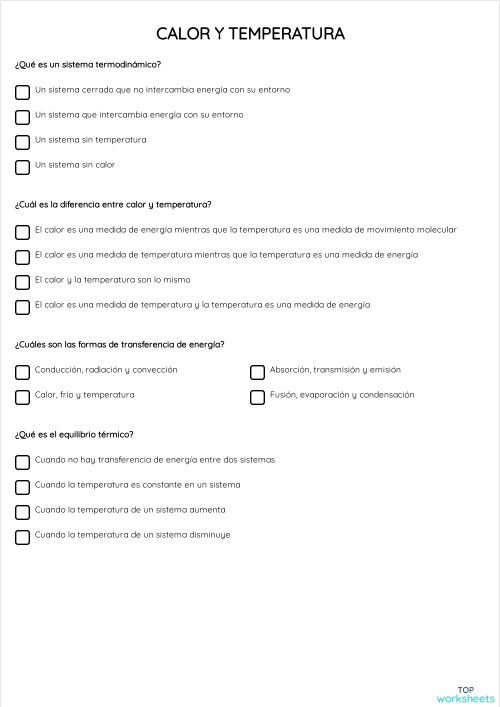 CALOR Y TEMPERATURA

¿Qué es un sistema termodinámico?

Un sistema cerrado que no intercambia energía con su entorno

Un sistema que intercambia energía con su entorno

Un sistema sin temperatura

Un sistema sin calor

¿Cuál es la diferencia entre calor y temperatura?

El calor es una medida de energía mientras que la temperatura es una medida de movimiento molecular

El calor es una medida de temperatura mientras que la temperatura es una medida de energía

El calor y la temperatura son lo mismo

El calor es una medida de temperatura y la temperatura es una medida de energía

¿Cuáles son las formas de transferencia de energía?

Conducción, radiación y convección

Calor, frío y temperatura

Absorción, transmisión y emisión

Fusión, evaporación y condensación

¿Qué es el equilibrio térmico?

Cuando no hay transferencia de energía entre dos sistemas

Cuando la temperatura es constante en un sistema

Cuando la temperatura de un sistema aumenta

Cuando la temperatura de un sistema disminuye

TOP
worksheets